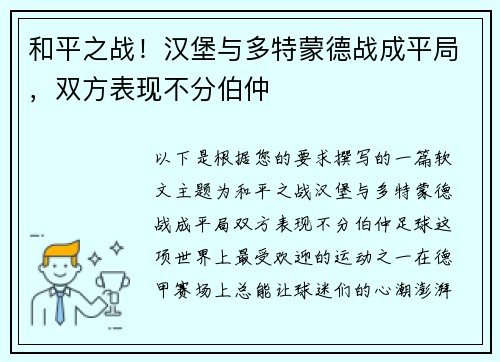 和平之战！汉堡与多特蒙德战成平局，双方表现不分伯仲

以下是根据您的要求撰写的一篇软文主题为和平之战汉堡与多特蒙德战成平局双方表现不分伯仲足球这项世界上最受欢迎的运动之一在德甲赛场上总能让球迷们的心潮澎湃